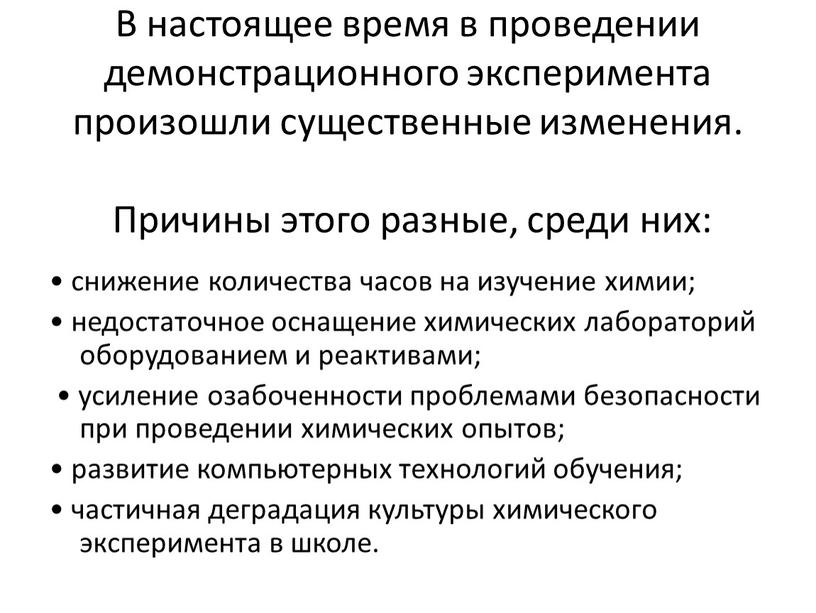 В настоящее время в проведении демонстрационного эксперимента произошли существенные изменения.

Причины этого разные, среди них:

• снижение количества часов на изучение химии;
• недостаточное оснащение химических лабораторий оборудованием и реактивами;
• усиление озабоченности проблемами безопасности при проведении химических опытов;
• развитие компьютерных технологий обучения;
• частичная деградация культуры химического эксперимента в школе.